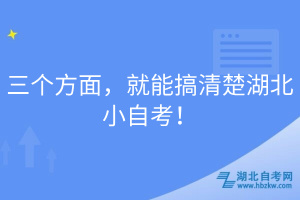 三个方面，就能搞清楚湖北小自考！

湖北自考网
www.hbzkw.com